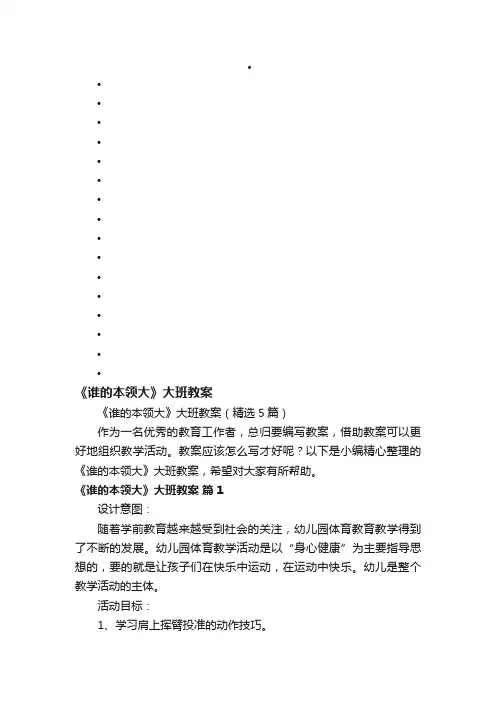 •
•
•
•
•
•
•
•
•
•
•
•
•
•
•
•
•
《谁的本领大》大班教案

《谁的本领大》大班教案（精选 5 篇）

作为一名优秀的教育工作者，总归要编写教案，借助教案可以更好地组织教学活动。教案应该怎么写才好呢？以下是小编精心整理的《谁的本领大》大班教案，希望对大家有所帮助。

《谁的本领大》大班教案 篇 1

设计意图：

随着学前教育越来越受到社会的关注，幼儿园体育教育教学得到了不断的发展。幼儿园体育教学活动是以“身心健康”为主要指导思想的，要的就是让孩子们在快乐中运动，在运动中快乐。幼儿是整个教学活动的主体。

活动目标：

1、学习肩上挥臂投准的动作技巧。